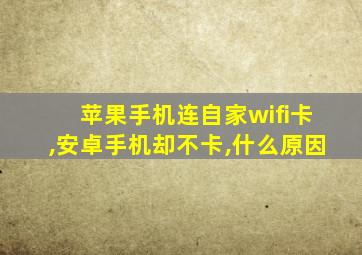 苹果手机连自家wifi卡,安卓手机却不卡,什么原因